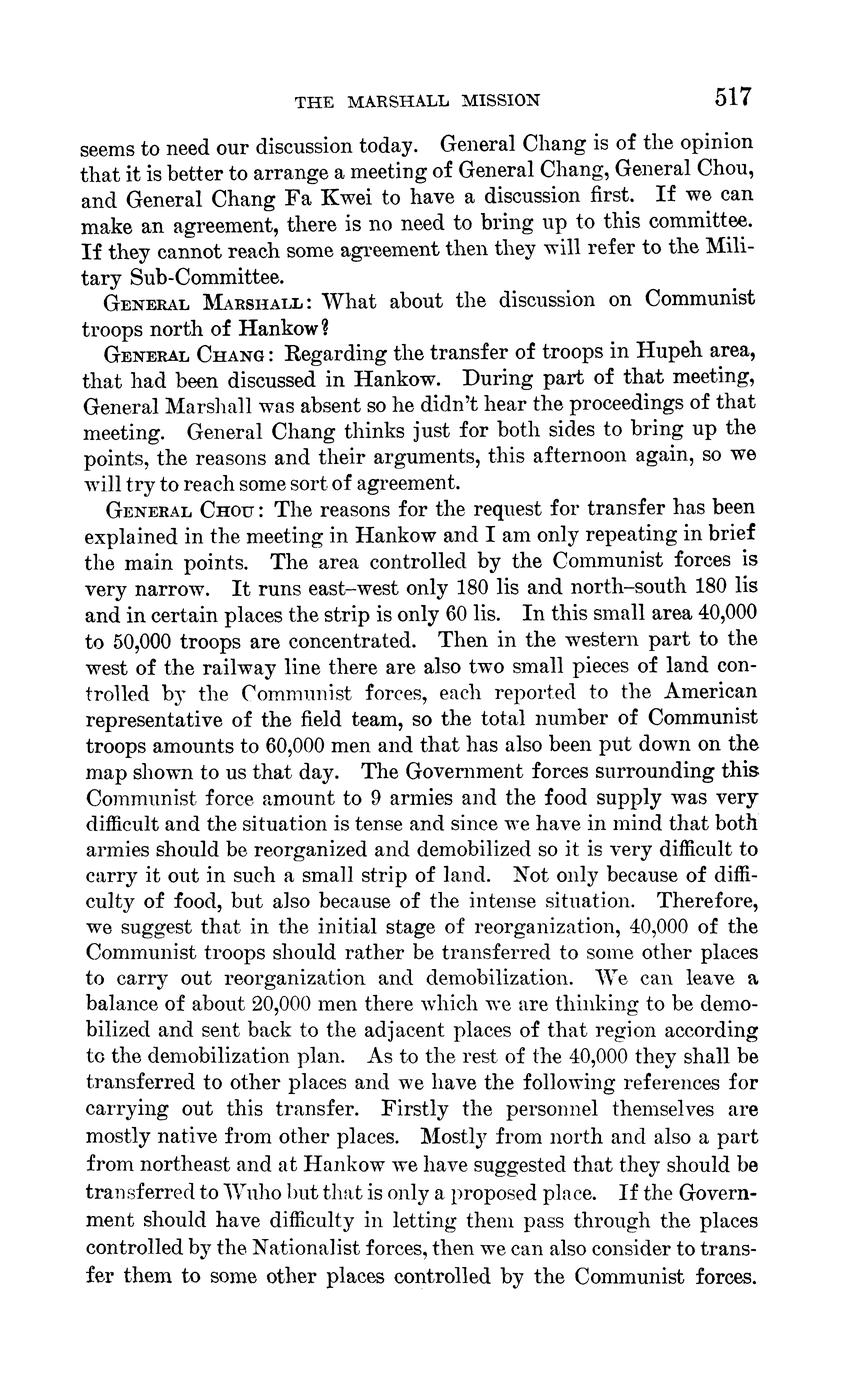 THE MARSHALL MISSION 517

seems to need our discussion today. General Chang is of the opinion that it is better to arrange a meeting of General Chang, General Chou, and General Chang Fa Kwei to have a discussion first. If we can make an agreement, there is no need to bring up to this committee. If they cannot reach some agreement then they will refer to the Military Sub-Committee.

GENERAL MARSHALL: What about the discussion on Communist troops north of Hankow?

GENERAL CHANG: Regarding the transfer of troops in Hupeh area, that had been discussed in Hankow. During part of that meeting, General Marshall was absent so he didn't hear the proceedings of that meeting. General Chang thinks just for both sides to bring up the points, the reasons and their arguments, this afternoon again, so we will try to reach some sort of agreement.

GENERAL CHOU: The reasons for the request for transfer has been explained in the meeting in Hankow and I am only repeating in brief the main points. The area controlled by the Communist forces is very narrow. It runs east–west only 180 lis and north–south 180 lis and in certain places the strip is only 60 lis. In this small area 40,000 to 50,000 troops are concentrated. Then in the western part to the west of the railway line there are also two small pieces of land controlled by the Communist forces, each reported to the American representative of the field team, so the total number of Communist troops amounts to 60,000 men and that has also been put down on the map shown to us that day. The Government forces surrounding this Communist force amount to 9 armies and the food supply was very difficult and the situation is tense and since we have in mind that both armies should be reorganized and demobilized so it is very difficult to carry it out in such a small strip of land. Not only because of difficulty of food, but also because of the intense situation. Therefore, we suggest that in the initial stage of reorganization, 40,000 of the Communist troops should rather be transferred to some other places to carry out reorganization and demobilization. We can leave a balance of about 20,000 men there which we are thinking to be demobilized and sent back to the adjacent places of that region according to the demobilization plan. As to the rest of the 40,000 they shall be transferred to other places and we have the following references for carrying out this transfer. Firstly the personnel themselves are mostly native from other places. Mostly from north and also a part from northeast and at Hankow we have suggested that they should be transferred to Wuho but that is only a proposed place. If the Government should have difficulty in letting them pass through the places controlled by the Nationalist forces, then we can also consider to transfer them to some other places controlled by the Communist forces.